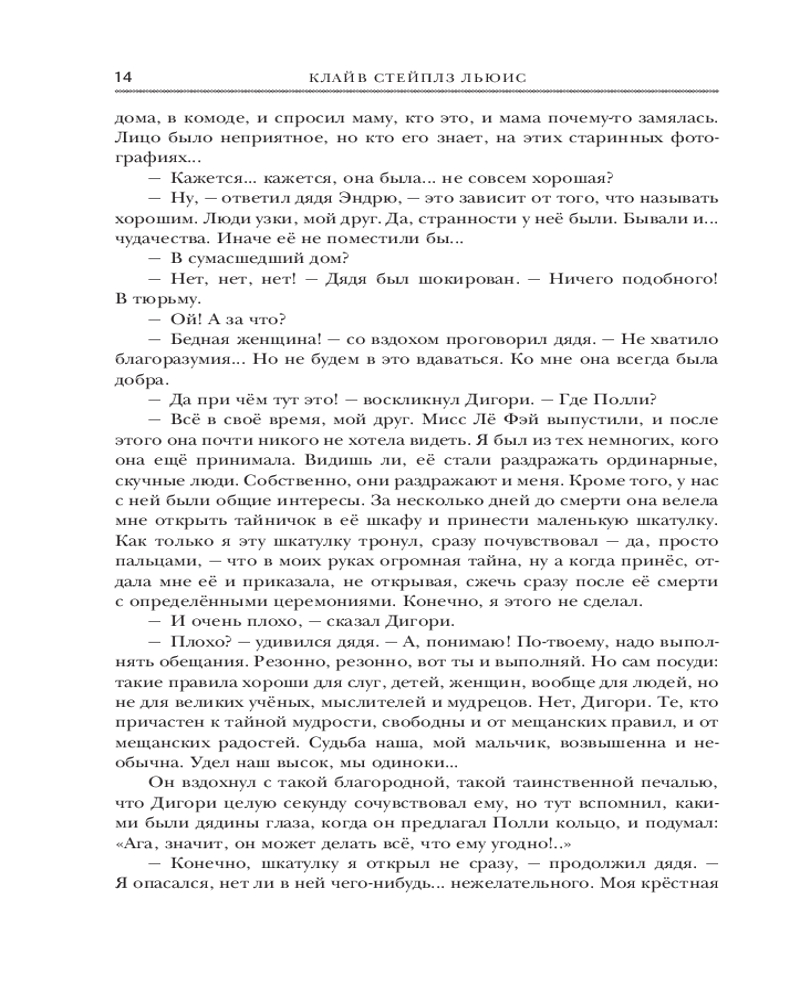 14 КЛАЙВ СТЕЙПЛЗ ЛЬЮИС

дома, в комоде, и спросил маму, кто это, и мама почему-то замялась. Лицо было неприятное, но кто его знает, на этих старинных фотографиях...

— Кажется... кажется, она была... не совсем хорошая?

— Ну, — ответил дядя Эндрю, — это зависит от того, что называть хорошим. Люди узки, мой друг. Да, странности у неё были. Бывали и... чудачества. Иначе её не поместили бы...

— В сумасшедший дом?

— Нет, нет, нет! — Дядя был шокирован. — Ничего подобного! В тюрьму.

— Ой! А за что?

— Бедная женщина! — со вздохом проговорил дядя. — Не хватило благоразумия... Но не будем в это вдаваться. Ко мне она всегда была добра.

— Да при чём тут это! — воскликнул Дигори. — Где Полли?

— Всё в своё время, мой друг. Мисс Лё Фэй выпустили, и после этого она почти никого не хотела видеть. Я был из тех немногих, кого она ещё принимала. Видишь ли, её стали раздражать ординарные, скучные люди. Собственно, они раздражают и меня. Кроме того, у нас с ней были общие интересы. За несколько дней до смерти она велела мне открыть тайничок в её шкафу и принести маленькую шкатулку. Как только я эту шкатулку тронул, сразу почувствовал — да, просто пальцами, — что в моих руках огромная тайна, ну а когда принёс, отдала мне её и приказала, не открывая, сжечь сразу после её смерти с определёнными церемониями. Конечно, я этого не сделал.

— И очень плохо, — сказал Дигори.

— Плохо? — удивился дядя. — А, понимаю! По-твоему, надо выполнять обещания. Резонно, резонно, вот ты и выполняй. Но сам посуди: такие правила хороши для слуг, детей, женщин, вообще для людей, но не для великих учёных, мыслителей и мудрецов. Нет, Дигори. Те, кто причастен к тайной мудрости, свободны и от мещанских правил, и от мещанских радостей. Судьба наша, мой мальчик, возвышенна и необычна. Удел наш высок, мы одиноки...

Он вздохнул с такой благородной, такой таинственной печалью, что Дигори целую секунду сочувствовал ему, но тут вспомнил, какими были дядины глаза, когда он предлагал Полли кольцо, и подумал: «Ага, значит, он может делать всё, что ему угодно!..»

— Конечно, шкатулку я открыл не сразу, — продолжил дядя. — Я опасался, нет ли в ней чего-нибудь... нежелательного. Моя крёстная